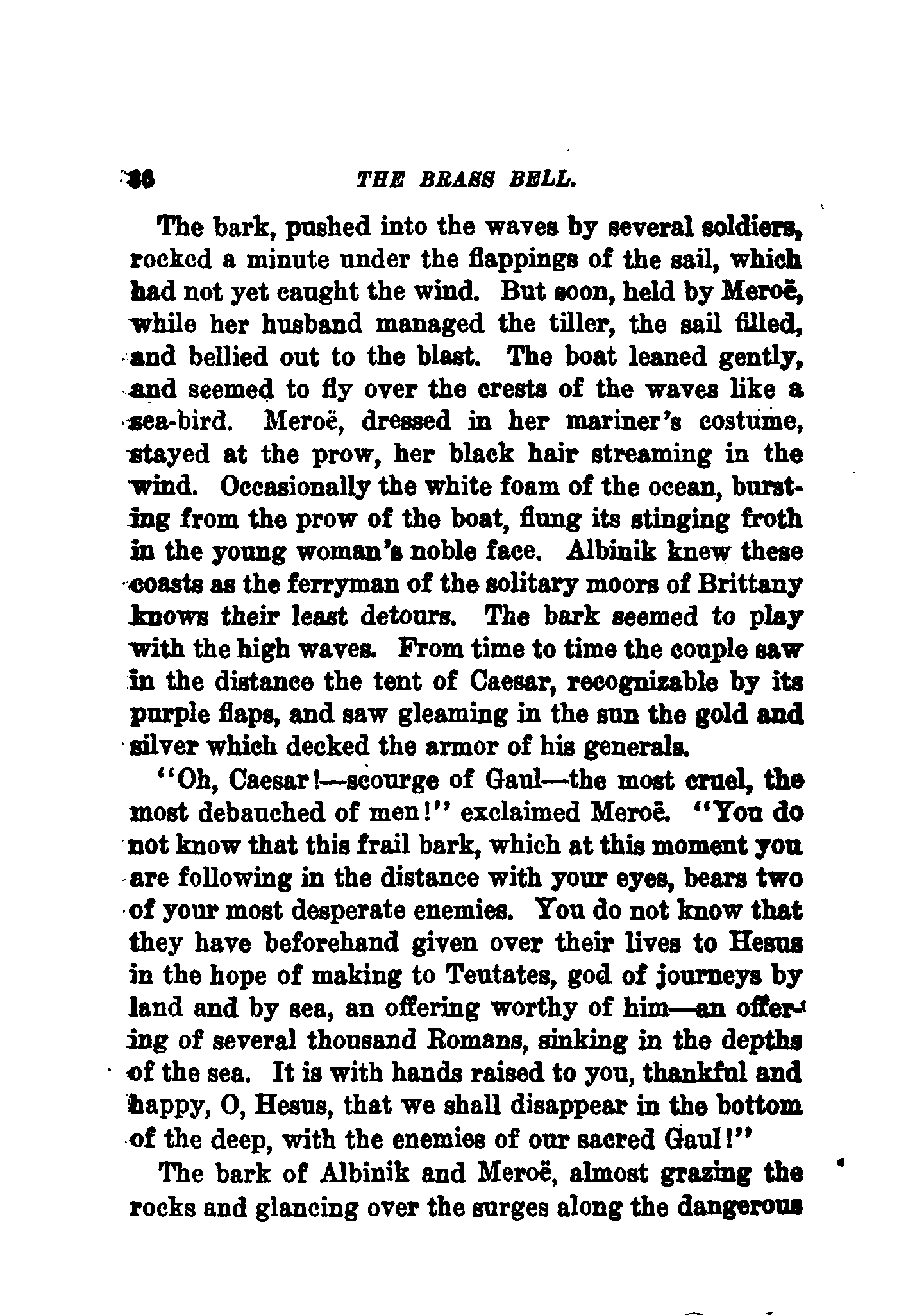 36 THE BRASS BELL.

The bark, pushed into the waves by several soldiers, rocked a minute under the flappings of the sail, which had not yet caught the wind. But soon, held by Meroë, while her husband managed the tiller, the sail filled, and bellied out to the blast. The boat leaned gently, and seemed to fly over the crests of the waves like a sea-bird. Meroë, dressed in her mariner's costume, stayed at the prow, her black hair streaming in the wind. Occasionally the white foam of the ocean, bursting from the prow of the boat, flung its stinging froth in the young woman's noble face. Albinik knew these coasts as the ferryman of the solitary moors of Brittany knows their least detours. The bark seemed to play with the high waves. From time to time the couple saw in the distance the tent of Caesar, recognizable by its purple flaps, and saw gleaming in the sun the gold and silver which decked the armor of his generals.

"Oh, Caesar!—scourge of Gaul—the most cruel, the most debauched of men!" exclaimed Meroë. "You do not know that this frail bark, which at this moment you are following in the distance with your eyes, bears two of your most desperate enemies. You do not know that they have beforehand given over their lives to Hesus in the hope of making to Teutates, god of journeys by land and by sea, an offering worthy of him—an offering of several thousand Romans, sinking in the depths of the sea. It is with hands raised to you, thankful and happy, O, Hesus, that we shall disappear in the bottom of the deep, with the enemies of our sacred Gaul!"

The bark of Albinik and Meroë, almost grazing the rocks and glancing over the surges along the dangerous